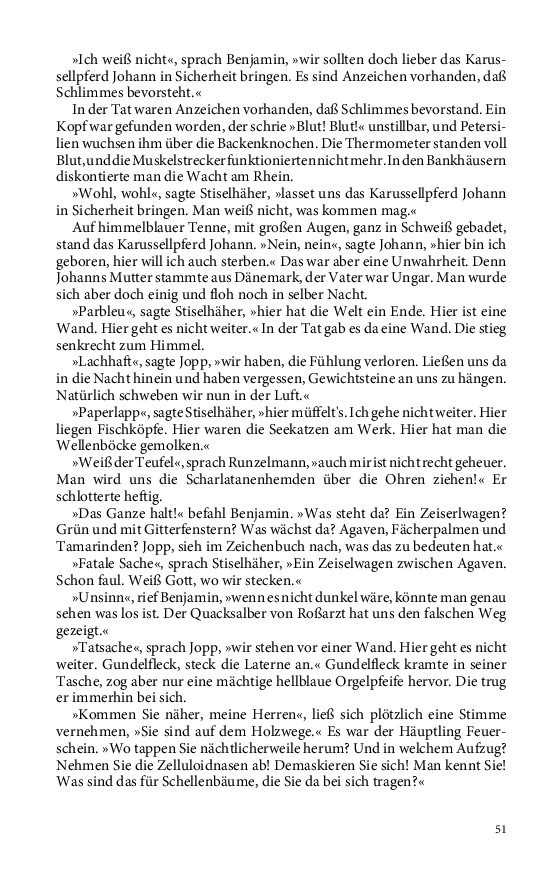 »Ich weiß nicht«, sprach Benjamin, »wir sollten doch lieber das Karussellpferd Johann in Sicherheit bringen. Es sind Anzeichen vorhanden, daß Schlimmes bevorsteht.«

In der Tat waren Anzeichen vorhanden, daß Schlimmes bevorstand. Ein Kopf war gefunden worden, der schrie »Blut! Blut!« unstillbar, und Petersilien wuchsen ihm über die Backenknochen. Die Thermometer standen voll Blut, und die Muskelstrecker funktionierten nicht mehr. In den Bankhäusern diskontierte man die Wacht am Rhein.

»Wohl, wohl«, sagte Stiselhäher, »lasset uns das Karussellpferd Johann in Sicherheit bringen. Man weiß nicht, was kommen mag.«

Auf himmelblauer Tenne, mit großen Augen, ganz in Schweiß gebadet, stand das Karussellpferd Johann. »Nein, nein«, sagte Johann, »hier bin ich geboren, hier will ich auch sterben.« Das war aber eine Unwahrheit. Denn Johanns Mutter stammte aus Dänemark, der Vater war Ungar. Man wurde sich aber doch einig und floh noch in selber Nacht.

»Parbleu«, sagte Stiselhäher, »hier hat die Welt ein Ende. Hier ist eine Wand. Hier geht es nicht weiter.« In der Tat gab es da eine Wand. Die stieg senkrecht zum Himmel.

»Lachhaft«, sagte Jopp, »wir haben, die Fühlung verloren. Ließen uns da in die Nacht hinein und haben vergessen, Gewichtsteine an uns zu hängen. Natürlich schweben wir nun in der Luft.«

»Paperlapp«, sagte Stiselhäher, »hier müffelt's. Ich gehe nicht weiter. Hier liegen Fischköpfe. Hier waren die Seekatzen am Werk. Hier hat man die Wellenböcke gemolken.«

»Weiß der Teufel«, sprach Runzelmann, »auch mir ist nicht recht geheuer. Man wird uns die Scharlatanenhemden über die Ohren ziehen!« Er schlotterte heftig.

»Das Ganze halt!« befahl Benjamin. »Was steht da? Ein Zeiserlwagen? Grün und mit Gitterfenstern? Was wächst da? Agaven, Fächerpalmen und Tamarinden? Jopp, sieh im Zeichenbuch nach, was das zu bedeuten hat.«

»Fatale Sache«, sprach Stiselhäher, »Ein Zeiselwagen zwischen Agaven. Schon faul. Weiß Gott, wo wir stecken.«

»Unsinn«, rief Benjamin, »wenn es nicht dunkel wäre, könnte man genau sehen was los ist. Der Quacksalber von Roßarzt hat uns den falschen Weg gezeigt.«

»Tatsache«, sprach Jopp, »wir stehen vor einer Wand. Hier geht es nicht weiter. Gundelfleck, steck die Laterne an.« Gundelfleck kramte in seiner Tasche, zog aber nur eine mächtige hellblaue Orgelpfeife hervor. Die trug er immerhin bei sich.

»Kommen Sie näher, meine Herren«, ließ sich plötzlich eine Stimme vernehmen, »Sie sind auf dem Holzwege.« Es war der Häuptling Feuerschein. »Wo tappen Sie nächtlicherweile herum? Und in welchem Aufzug? Nehmen Sie die Zelluloidnasen ab! Demaskieren Sie sich! Man kennt Sie! Was sind das für Schellenbäume, die Sie da bei sich tragen?«

51